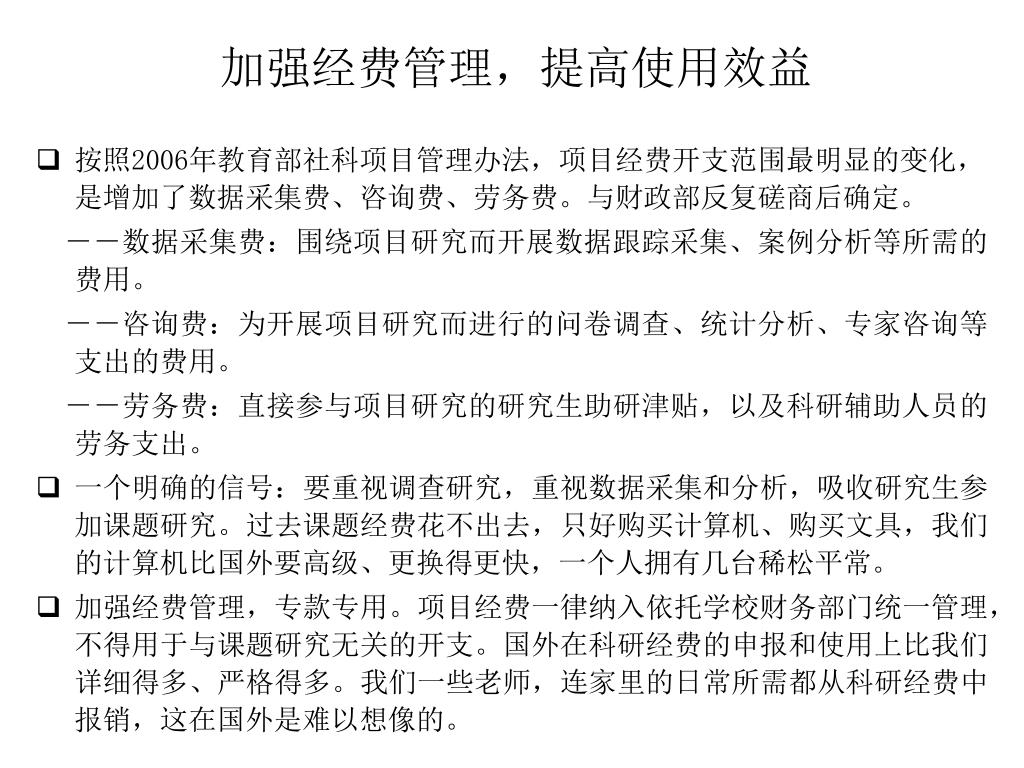 加强经费管理，提高使用效益

❑ 按照2006年教育部社科项目管理办法，项目经费开支范围最明显的变化，是增加了数据采集费、咨询费、劳务费。与财政部反复磋商后确定。

－－数据采集费：围绕项目研究而开展数据跟踪采集、案例分析等所需的费用。

－－咨询费：为开展项目研究而进行的问卷调查、统计分析、专家咨询等支出的费用。

－－劳务费：直接参与项目研究的研究生助研津贴，以及科研辅助人员的劳务支出。

❑ 一个明确的信号：要重视调查研究，重视数据采集和分析，吸收研究生参加课题研究。过去课题经费花不出去，只好购买计算机、购买文具，我们的计算机比国外要高级、更换得更快，一个人拥有几台稀松平常。

❑ 加强经费管理，专款专用。项目经费一律纳入依托学校财务部门统一管理，不得用于与课题研究无关的开支。国外在科研经费的申报和使用上比我们详细得多、严格得多。我们一些老师，连家里的日常所需都从科研经费中报销，这在国外是难以想像的。